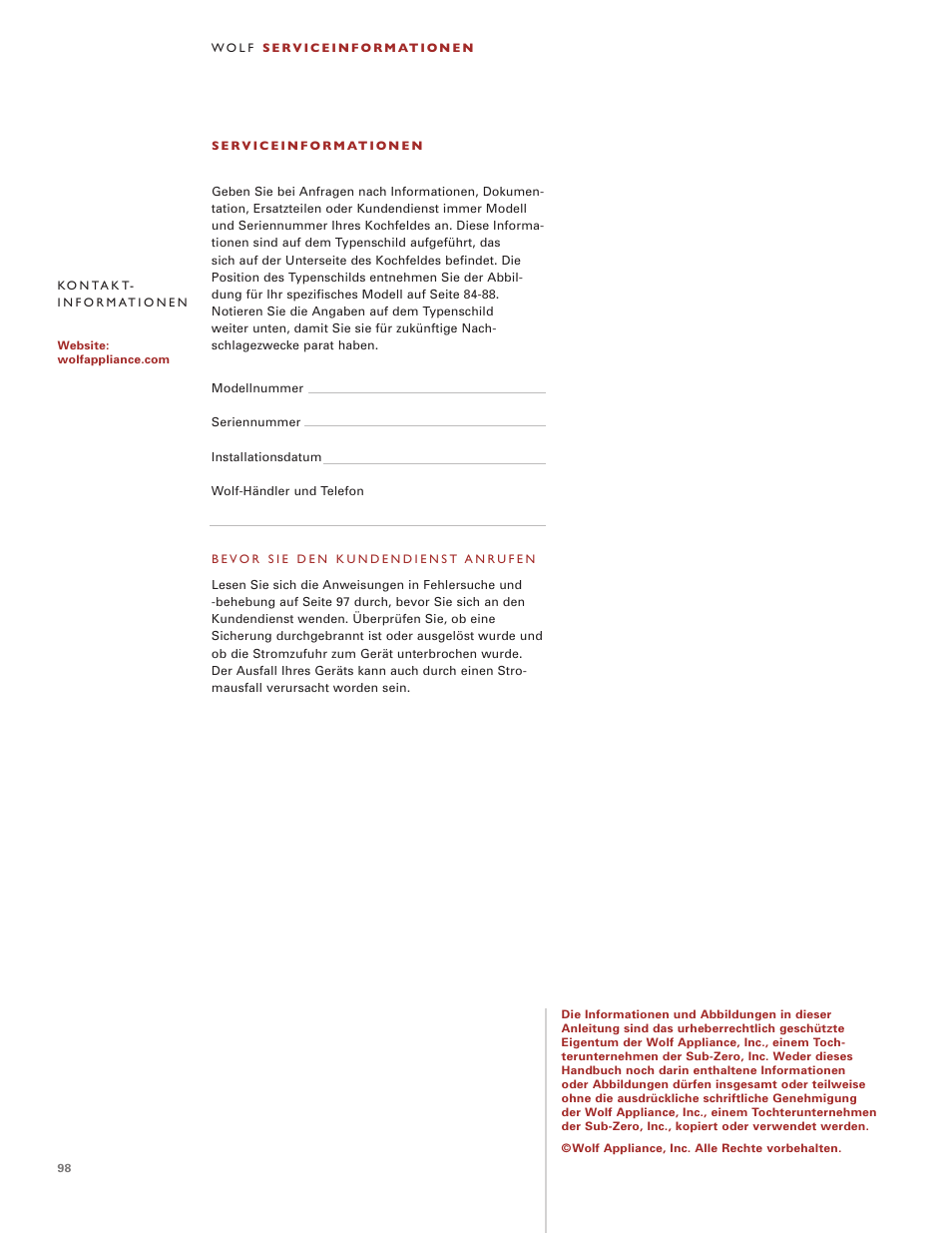 WOLF SERVICEINFORMATIONEN

SERVICEINFORMATIONEN

KONTAKT-INFORMATIONEN

Website:
wolfappliance.com

Geben Sie bei Anfragen nach Informationen, Dokumentation, Ersatzteilen oder Kundendienst immer Modell und Seriennummer Ihres Kochfeldes an. Diese Informationen sind auf dem Typenschild aufgeführt, das sich auf der Unterseite des Kochfeldes befindet. Die Position des Typenschilds entnehmen Sie der Abbildung für Ihr spezifisches Modell auf Seite 84-88. Notieren Sie die Angaben auf dem Typenschild weiter unten, damit Sie sie für zukünftige Nachschlagezwecke parat haben.

Modellnummer

Seriennummer

Installationsdatum

Wolf-Händler und Telefon

BEVOR SIE DEN KUNDENDIENST ANRUFEN

Lesen Sie sich die Anweisungen in Fehlersuche und -behebung auf Seite 97 durch, bevor Sie sich an den Kundendienst wenden. Überprüfen Sie, ob eine Sicherung durchgebrannt ist oder ausgelöst wurde und ob die Stromzufuhr zum Gerät unterbrochen wurde. Der Ausfall Ihres Geräts kann auch durch einen Stromausfall verursacht worden sein.

Die Informationen und Abbildungen in dieser Anleitung sind das urheberrechtlich geschützte Eigentum der Wolf Appliance, Inc., einem Tochterunternehmen der Sub-Zero, Inc. Weder dieses Handbuch noch darin enthaltene Informationen oder Abbildungen dürfen insgesamt oder teilweise ohne die ausdrückliche schriftliche Genehmigung der Wolf Appliance, Inc., einem Tochterunternehmen der Sub-Zero, Inc., kopiert oder verwendet werden.

©Wolf Appliance, Inc. Alle Rechte vorbehalten.

98